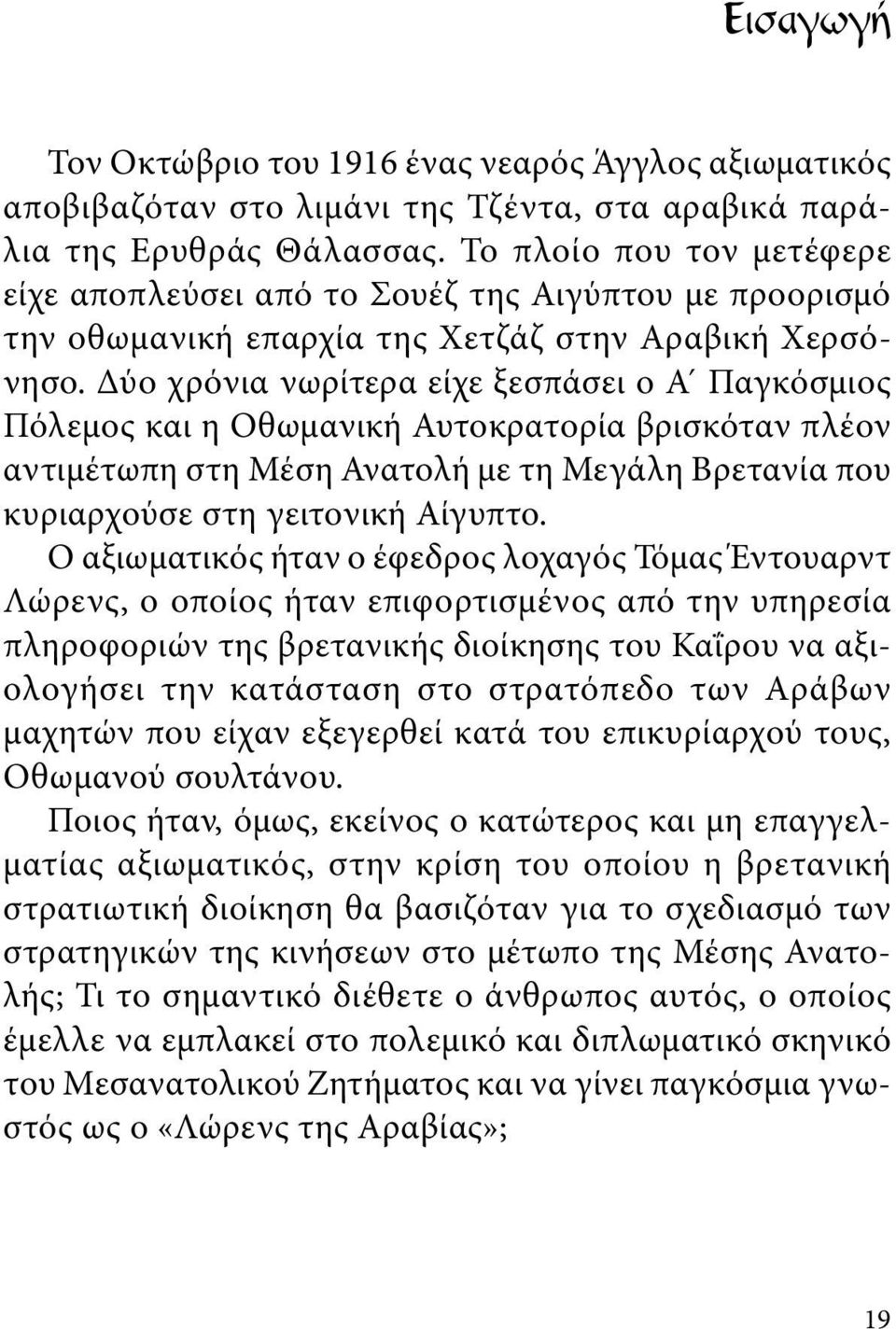 Εισαγωγή

Τον Οκτώβριο του 1916 ένας νεαρός Άγγλος αξιωματικός αποβιβαζόταν στο λιμάνι της Τζέντα, στα αραβικά παράλια της Ερυθράς Θάλασσας. Το πλοίο που τον μετέφερε είχε αποπλεύσει από το Σουέζ της Αιγύπτου με προορισμό την οθωμανική επαρχία της Χετζάζ στην Αραβική Χερσόνησο. Δύο χρόνια νωρίτερα είχε ξεσπάσει ο Α΄ Παγκόσμιος Πόλεμος και η Οθωμανική Αυτοκρατορία βρισκόταν πλέον αντιμέτωπη στη Μέση Ανατολή με τη Μεγάλη Βρετανία που κυριαρχούσε στη γειτονική Αίγυπτο.

Ο αξιωματικός ήταν ο έφεδρος λοχαγός Τόμας Έντουαρντ Λώρενς, ο οποίος ήταν επιφορτισμένος από την υπηρεσία πληροφοριών της βρετανικής διοίκησης του Καΐρου να αξιολογήσει την κατάσταση στο στρατόπεδο των Αράβων μαχητών που είχαν εξεγερθεί κατά του επικυρίαρχού τους, Οθωμανού σουλτάνου.

Ποιος ήταν, όμως, εκείνος ο κατώτερος και μη επαγγελματίας αξιωματικός, στην κρίση του οποίου η βρετανική στρατιωτική διοίκηση θα βασιζόταν για το σχεδιασμό των στρατηγικών της κινήσεων στο μέτωπο της Μέσης Ανατολής; Τι το σημαντικό διέθετε ο άνθρωπος αυτός, ο οποίος έμελλε να εμπλακεί στο πολεμικό και διπλωματικό σκηνικό του Μεσανατολικού Ζητήματος και να γίνει παγκόσμια γνωστός ως ο «Λώρενς της Αραβίας»;

19